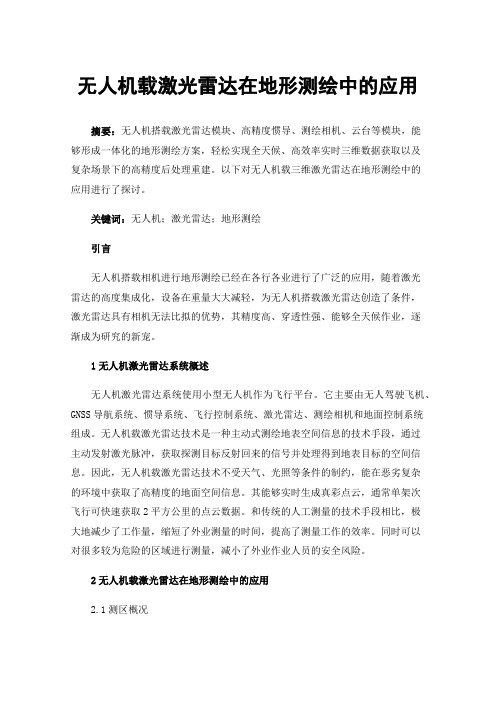 无人机载激光雷达在地形测绘中的应用

摘要：无人机搭载激光雷达模块、高精度惯导、测绘相机、云台等模块，能够形成一体化的地形测绘方案，轻松实现全天候、高效率实时三维数据获取以及复杂场景下的高精度后处理重建。以下对无人机载三维激光雷达在地形测绘中的应用进行了探讨。

关键词：无人机；激光雷达；地形测绘

引言

无人机搭载相机进行地形测绘已经在各行各业进行了广泛的应用，随着激光雷达的高度集成化，设备在重量大大减轻，为无人机搭载激光雷达创造了条件，激光雷达具有相机无法比拟的优势，其精度高、穿透性强、能够全天候作业，逐渐成为研究的新宠。

1 无人机激光雷达系统概述

无人机激光雷达系统使用小型无人机作为飞行平台。它主要由无人驾驶飞机、GNSS 导航系统、惯导系统、飞行控制系统、激光雷达、测绘相机和地面控制系统组成。无人机载激光雷达技术是一种主动式测绘地表空间信息的技术手段，通过主动发射激光脉冲，获取探测目标反射回来的信号并处理得到地表目标的空间信息。因此，无人机载激光雷达技术不受天气、光照等条件的制约，能在恶劣复杂的环境中获取了高精度的地面空间信息。其能够实时生成真彩点云，通常单架次飞行可快速获取 2 平方公里的点云数据。和传统的人工测量的技术手段相比，极大地减少了工作量，缩短了外业测量的时间，提高了测量工作的效率。同时可以对很多较为危险的区域进行测量，减小了外业作业人员的安全风险。

2 无人机载激光雷达在地形测绘中的应用

2.1 测区概况